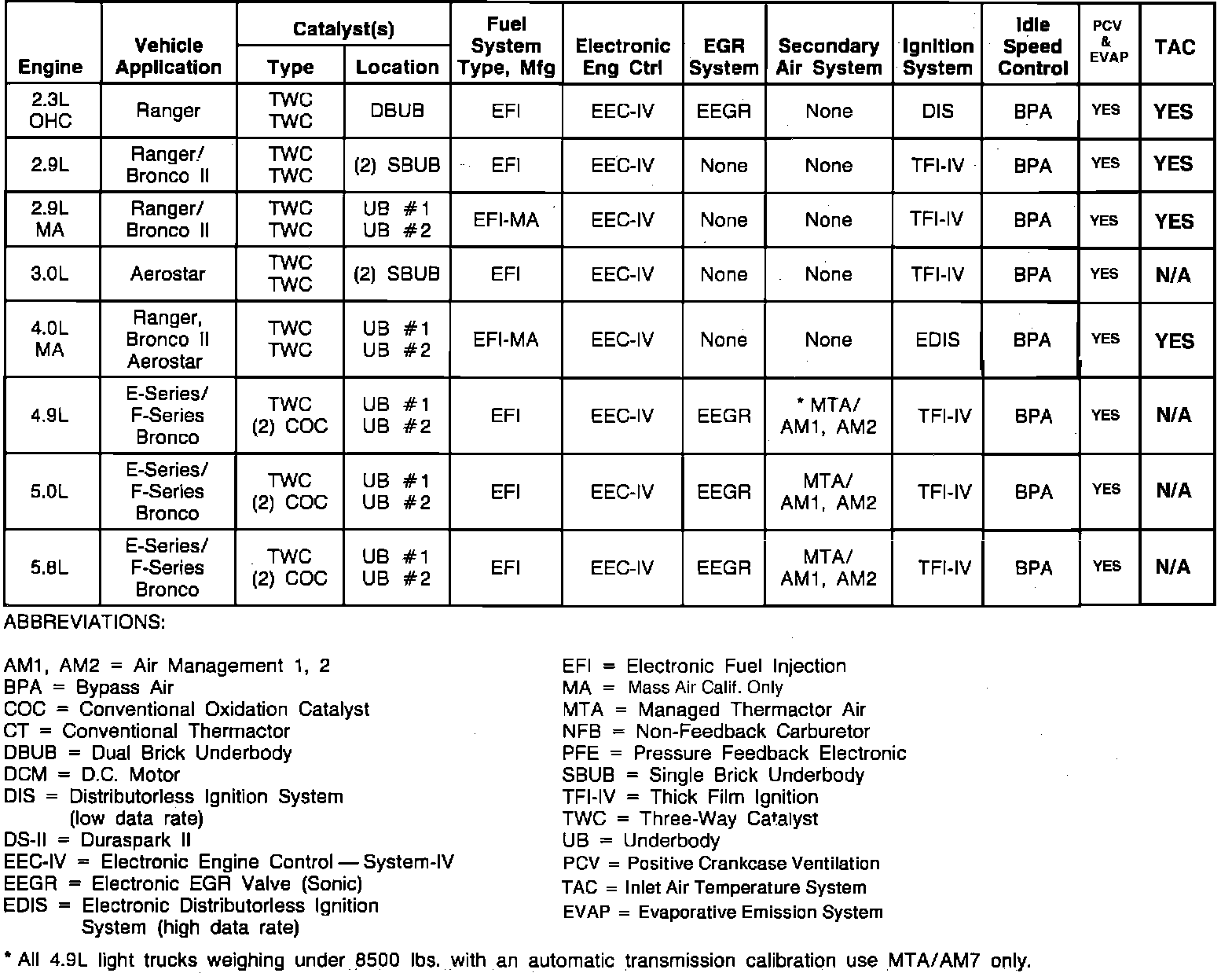 | Engine | Vehicle Application | Catalyst(s) Type | Catalyst(s) Location | Fuel System Type, Mfg | Electronic Eng Ctrl | EGR System | Secondary Air System | Ignition System | Idle Speed Control | PCV & EVAP | TAC |
|---|---|---|---|---|---|---|---|---|---|---|---|
| 2.3L OHC | Ranger | TWC TWC | DBUB | EFI | EEC-IV | EEGR | None | DIS | BPA | YES | YES |
| 2.9L | Ranger/ Bronco II | TWC TWC | (2) SBUB | EFI | EEC-IV | None | None | TFI-IV | BPA | YES | YES |
| 2.9L MA | Ranger/ Bronco II | TWC TWC | UB #1 UB #2 | EFI-MA | EEC-IV | None | None | TFI-IV | BPA | YES | YES |
| 3.0L | Aerostar | TWC TWC | (2) SBUB | EFI | EEC-IV | None | None | TFI-IV | BPA | YES | N/A |
| 4.0L MA | Ranger, Bronco II Aerostar | TWC TWC | UB #1 UB #2 | EFI-MA | EEC-IV | None | None | EDIS | BPA | YES | YES |
| 4.9L | E-Series/ F-Series Bronco | TWC (2) COC | UB #1 UB #2 | EFI | EEC-IV | EEGR | * MTA/ AM1, AM2 | TFI-IV | BPA | YES | N/A |
| 5.0L | E-Series/ F-Series Bronco | TWC (2) COC | UB #1 UB #2 | EFI | EEC-IV | EEGR | MTA/ AM1, AM2 | TFI-IV | BPA | YES | N/A |
| 5.8L | E-Series/ F-Series Bronco | TWC (2) COC | UB #1 UB #2 | EFI | EEC-IV | EEGR | MTA/ AM1, AM2 | TFI-IV | BPA | YES | N/A |

ABBREVIATIONS:

AM1, AM2 = Air Management 1, 2
BPA = Bypass Air
COC = Conventional Oxidation Catalyst
CT = Conventional Thermactor
DBUB = Dual Brick Underbody
DCM = D.C. Motor
DIS = Distributorless Ignition System (low data rate)
DS-II = Duraspark II
EEC-IV = Electronic Engine Control — System-IV
EEGR = Electronic EGR Valve (Sonic)
EDIS = Electronic Distributorless Ignition System (high data rate)

EFI = Electronic Fuel Injection
MA = Mass Air Calif. Only
MTA = Managed Thermactor Air
NFB = Non-Feedback Carburetor
PFE = Pressure Feedback Electronic
SBUB = Single Brick Underbody
TFI-IV = Thick Film Ignition
TWC = Three-Way Catalyst
UB = Underbody
PCV = Positive Crankcase Ventilation
TAC = Inlet Air Temperature System
EVAP = Evaporative Emission System

* All 4.9L light trucks weighing under 8500 lbs. with an automatic transmission calibration use MTA/AM7 only.